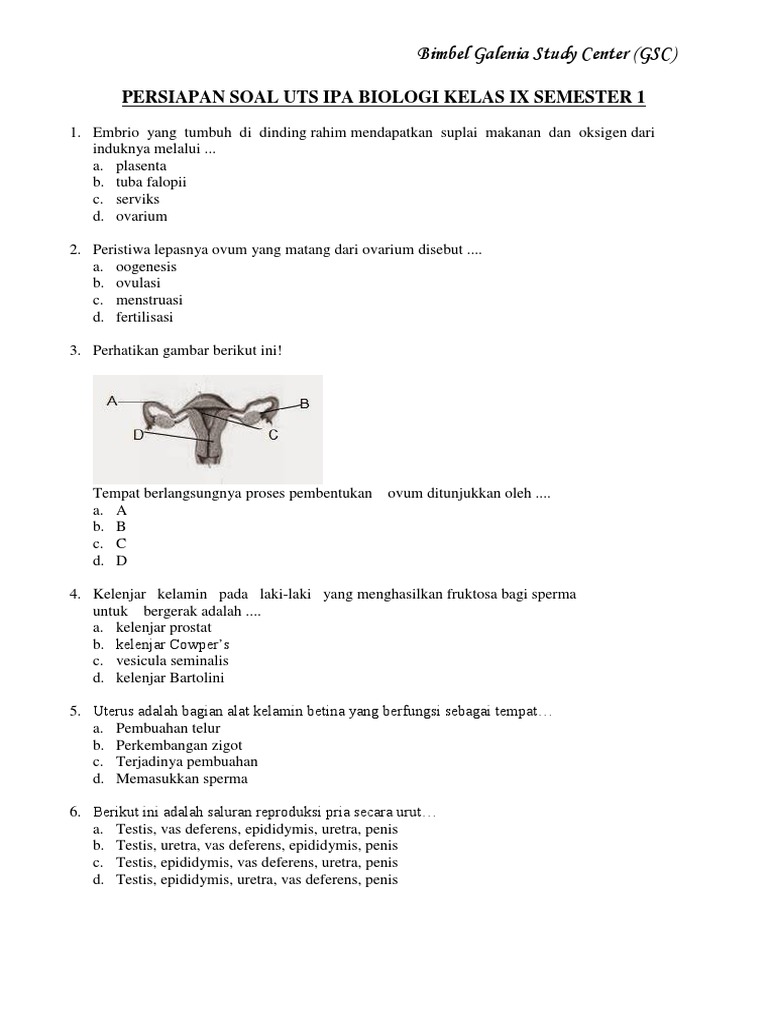 Bimbel Galenia Study Center (GSC)

PERSIAPAN SOAL UTS IPA BIOLOGI KELAS IX SEMESTER 1

1. Embrio yang tumbuh di dinding rahim mendapatkan suplai makanan dan oksigen dari induknya melalui ...
a. plasenta
b. tuba falopii
c. serviks
d. ovarium

2. Peristiwa lepasnya ovum yang matang dari ovarium disebut ....
a. oogenesis
b. ovulasi
c. menstruasi
d. fertilisasi

3. Perhatikan gambar berikut ini!

A
B
D
C

Tempat berlangsungnya proses pembentukan ovum ditunjukkan oleh ....
a. A
b. B
c. C
d. D

4. Kelenjar kelamin pada laki-laki yang menghasilkan fruktosa bagi sperma untuk bergerak adalah ....
a. kelenjar prostat
b. kelenjar Cowper's
c. vesicula seminalis
d. kelenjar Bartolini

5. Uterus adalah bagian alat kelamin betina yang berfungsi sebagai tempat…
a. Pembuahan telur
b. Perkembangan zigot
c. Terjadinya pembuahan
d. Memasukkan sperma

6. Berikut ini adalah saluran reproduksi pria secara urut…
a. Testis, vas deferens, epididymis, uretra, penis
b. Testis, uretra, vas deferens, epididymis, penis
c. Testis, epididymis, vas deferens, uretra, penis
d. Testis, epididymis, uretra, vas deferens, penis